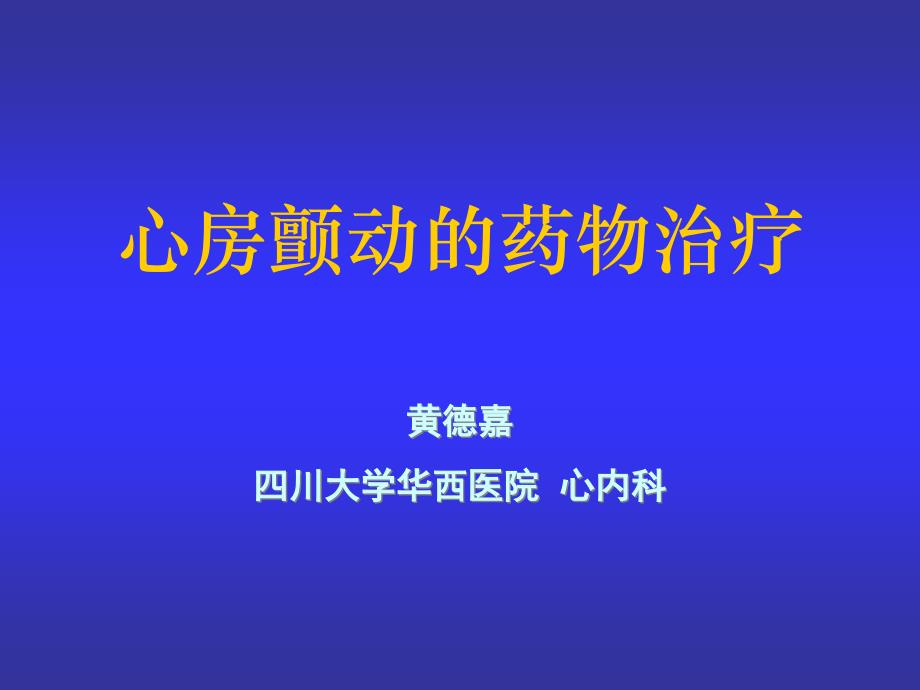 心房颤动的药物治疗

黄德嘉

四川大学华西医院 心内科